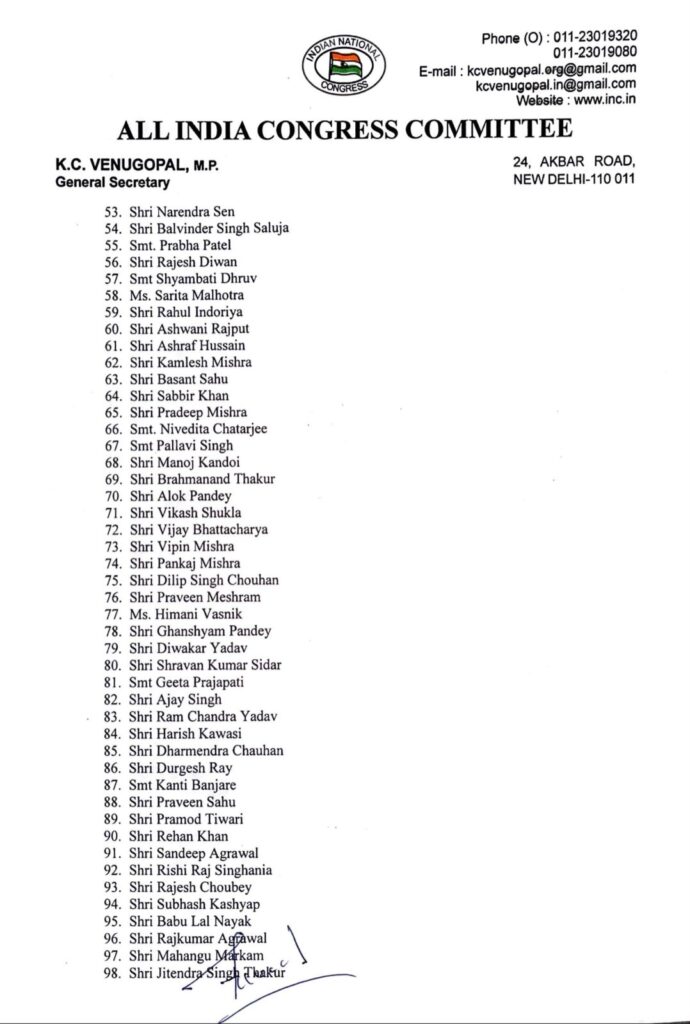 INDIAN NATIONAL CONGRESS

Phone (O) : 011-23019320
011-23019080
E-mail : kcvenugopal.org@gmail.com
kcvenugopal.in@gmail.com
Website : www.inc.in

ALL INDIA CONGRESS COMMITTEE

K.C. VENUGOPAL, M.P.
General Secretary

24, AKBAR ROAD,
NEW DELHI-110 011

53. Shri Narendra Sen
54. Shri Balvinder Singh Saluja
55. Smt. Prabha Patel
56. Shri Rajesh Diwan
57. Smt Shyambati Dhruv
58. Ms. Sarita Malhotra
59. Shri Rahul Indoriya
60. Shri Ashwani Rajput
61. Shri Ashraf Hussain
62. Shri Kamlesh Mishra
63. Shri Basant Sahu
64. Shri Sabbir Khan
65. Shri Pradeep Mishra
66. Smt. Nivedita Chatarjee
67. Smt Pallavi Singh
68. Shri Manoj Kandoi
69. Shri Brahmanand Thakur
70. Shri Alok Pandey
71. Shri Vikash Shukla
72. Shri Vijay Bhattacharya
73. Shri Vipin Mishra
74. Shri Pankaj Mishra
75. Shri Dilip Singh Chouhan
76. Shri Praveen Meshram
77. Ms. Himani Vasnik
78. Shri Ghanshyam Pandey
79. Shri Diwakar Yadav
80. Shri Shravan Kumar Sidar
81. Smt Geeta Prajapati
82. Shri Ajay Singh
83. Shri Ram Chandra Yadav
84. Shri Harish Kawasi
85. Shri Dharmendra Chauhan
86. Shri Durgesh Ray
87. Smt Kanti Banjare
88. Shri Praveen Sahu
89. Shri Pramod Tiwari
90. Shri Rehan Khan
91. Shri Sandeep Agrawal
92. Shri Rishi Raj Singhania
93. Shri Rajesh Choubey
94. Shri Subhash Kashyap
95. Shri Babu Lal Nayak
96. Shri Rajkumar Agrawal
97. Shri Mahangu Markam
98. Shri Jitendra Singh Thakur